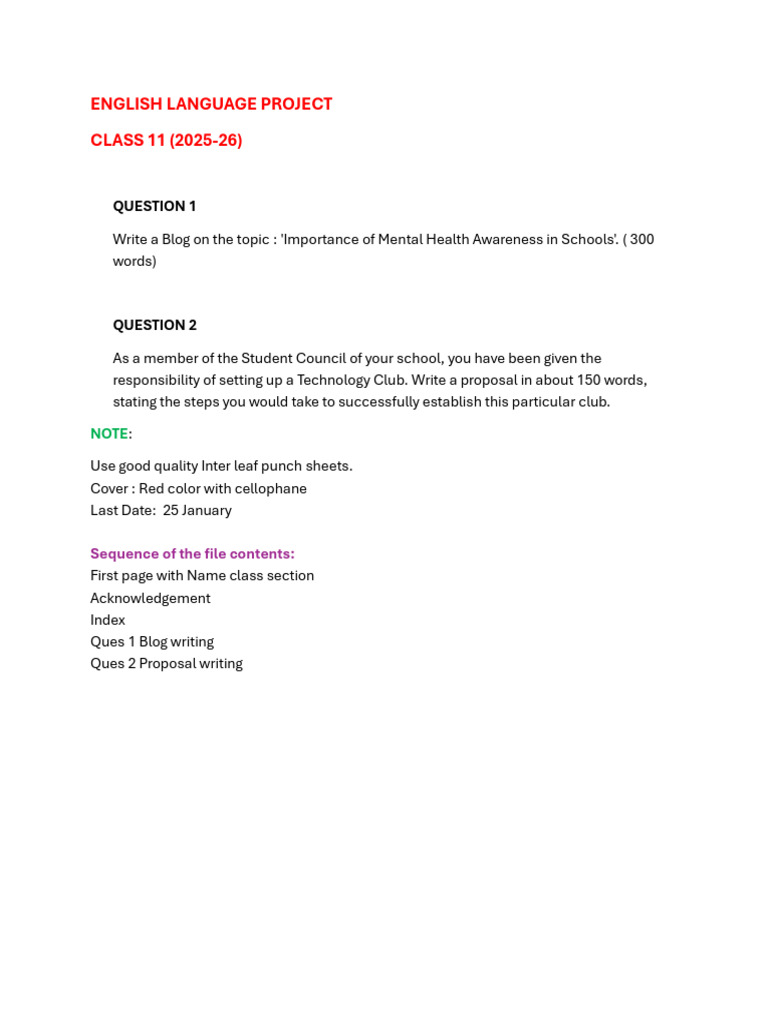 ENGLISH LANGUAGE PROJECT

CLASS 11 (2025-26)

QUESTION 1

Write a Blog on the topic : 'Importance of Mental Health Awareness in Schools'. ( 300 words)

QUESTION 2

As a member of the Student Council of your school, you have been given the responsibility of setting up a Technology Club. Write a proposal in about 150 words, stating the steps you would take to successfully establish this particular club.

NOTE:

Use good quality Inter leaf punch sheets.
Cover : Red color with cellophane
Last Date: 25 January

Sequence of the file contents:
First page with Name class section
Acknowledgement
Index
Ques 1 Blog writing
Ques 2 Proposal writing